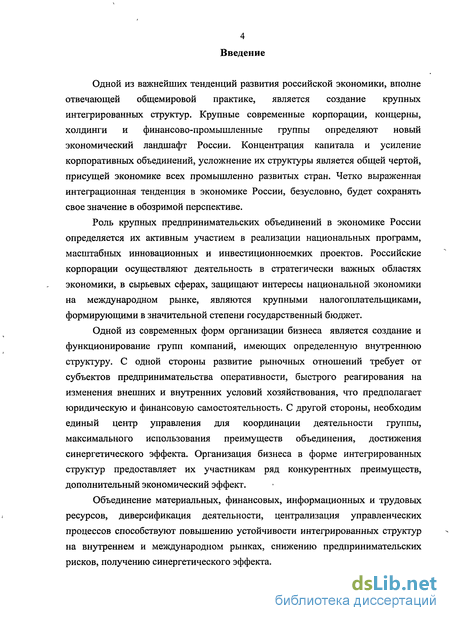 4

Введение

Одной из важнейших тенденций развития российской экономики, вполне отвечающей общемировой практике, является создание крупных интегрированных структур. Крупные современные корпорации, концерны, холдинги и финансово-промышленные группы определяют новый экономический ландшафт России. Концентрация капитала и усиление корпоративных объединений, усложнение их структуры является общей чертой, присущей экономике всех промышленно развитых стран. Четко выраженная интеграционная тенденция в экономике России, безусловно, будет сохранять свое значение в обозримой перспективе.

Роль крупных предпринимательских объединений в экономике России определяется их активным участием в реализации национальных программ, масштабных инновационных и инвестиционноемких проектов. Российские корпорации осуществляют деятельность в стратегически важных областях экономики, в сырьевых сферах, защищают интересы национальной экономики на международном рынке, являются крупными налогоплательщиками, формирующими в значительной степени государственный бюджет.

Одной из современных форм организации бизнеса является создание и функционирование групп компаний, имеющих определенную внутреннюю структуру. С одной стороны развитие рыночных отношений требует от субъектов предпринимательства оперативности, быстрого реагирования на изменения внешних и внутренних условий хозяйствования, что предполагает юридическую и финансовую самостоятельность. С другой стороны, необходим единый центр управления для координации деятельности группы, максимального использования преимуществ объединения, достижения синергетического эффекта. Организация бизнеса в форме интегрированных структур предоставляет их участникам ряд конкурентных преимуществ, дополнительный экономический эффект.

Объединение материальных, финансовых, информационных и трудовых ресурсов, диверсификация деятельности, централизация управленческих процессов способствуют повышению устойчивости интегрированных структур на внутреннем и международном рынках, снижению предпринимательских рисков, получению синергетического эффекта.

dsLib.net
библиотека диссертаций